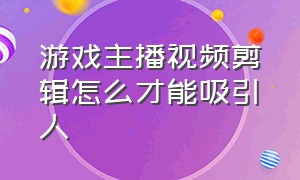 游戏主播视频剪辑怎么才能吸引人